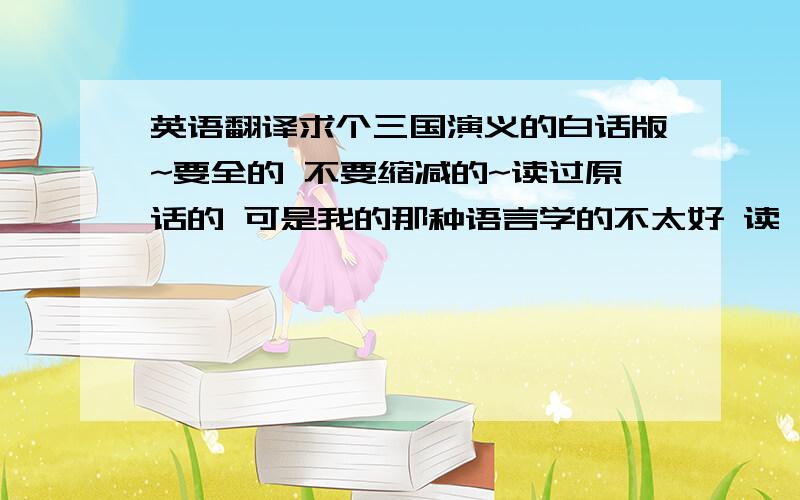 英语翻译求个三国演义的白话版~要全的 不要缩减的~读过原话的 可是我的那种语言学的不太好 读